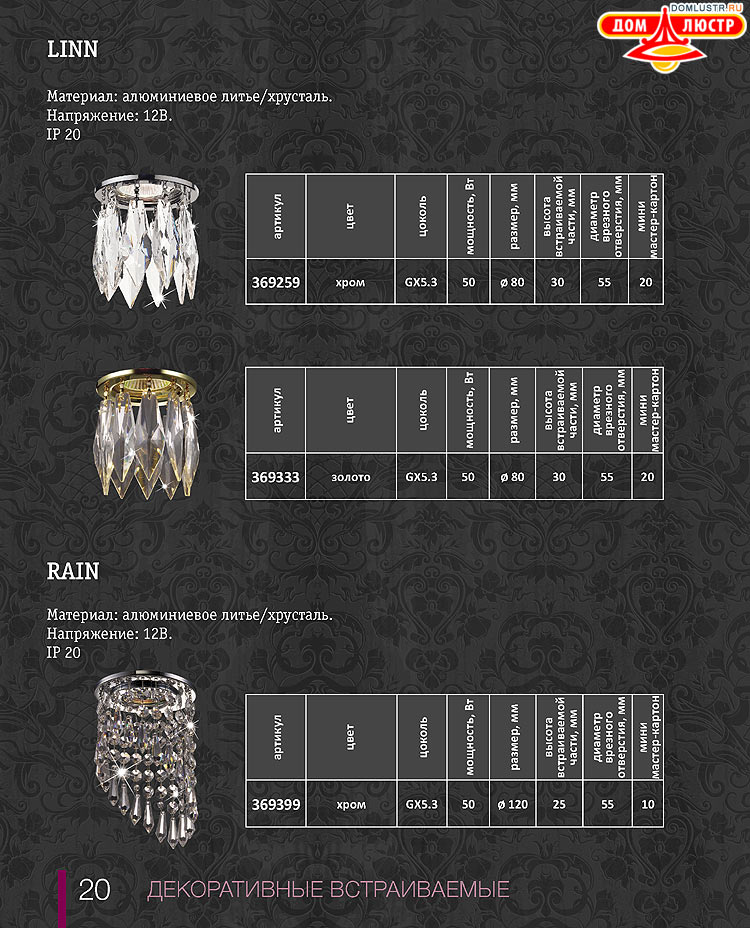 DOMLUSTR.RU
ДОМ ЛЮСТР

LINN

Материал: алюминиевое литье/хрусталь.
Напряжение: 12В.
IP 20

| артикул | цвет | цоколь | мощность, Вт | размер, мм | высота встраиваемой части, мм | диаметр врезного отверстия, мм | мини мастер-картон |
|---|---|---|---|---|---|---|---|
| 369259 | хром | GX5.3 | 50 | ø 80 | 30 | 55 | 20 |

| артикул | цвет | цоколь | мощность, Вт | размер, мм | высота встраиваемой части, мм | диаметр врезного отверстия, мм | мини мастер-картон |
|---|---|---|---|---|---|---|---|
| 369333 | золото | GX5.3 | 50 | ø 80 | 30 | 55 | 20 |

RAIN

Материал: алюминиевое литье/хрусталь.
Напряжение: 12В.
IP 20

| артикул | цвет | цоколь | мощность, Вт | размер, мм | высота встраиваемой части, мм | диаметр врезного отверстия, мм | мини мастер-картон |
|---|---|---|---|---|---|---|---|
| 369399 | хром | GX5.3 | 50 | ø 120 | 25 | 55 | 10 |

20 ДЕКОРАТИВНЫЕ ВСТРАИВАЕМЫЕ